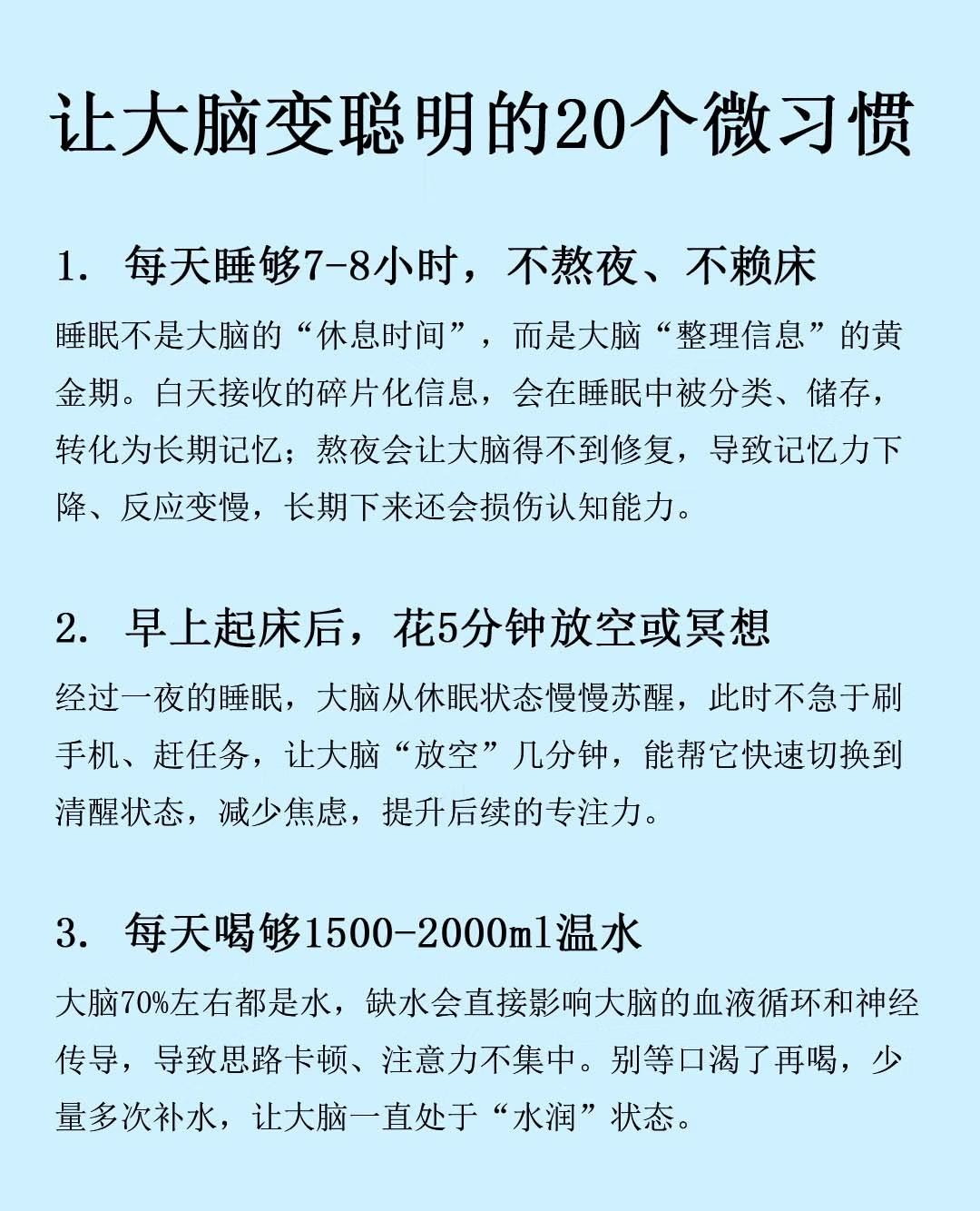 让大脑变聪明的20个微习惯

1. 每天睡够7-8小时，不熬夜、不赖床

睡眠不是大脑的“休息时间”，而是大脑“整理信息”的黄金期。白天接收的碎片化信息，会在睡眠中被分类、储存，转化为长期记忆；熬夜会让大脑得不到修复，导致记忆力下降、反应变慢，长期下来还会损伤认知能力。

2. 早上起床后，花5分钟放空或冥想

经过一夜的睡眠，大脑从休眠状态慢慢苏醒，此时不急于刷手机、赶任务，让大脑“放空”几分钟，能帮它快速切换到清醒状态，减少焦虑，提升后续的专注力。

3. 每天喝够1500-2000ml温水

大脑70%左右都是水，缺水会直接影响大脑的血液循环和神经传导，导致思路卡顿、注意力不集中。别等口渴了再喝，少量多次补水，让大脑一直处于“水润”状态。